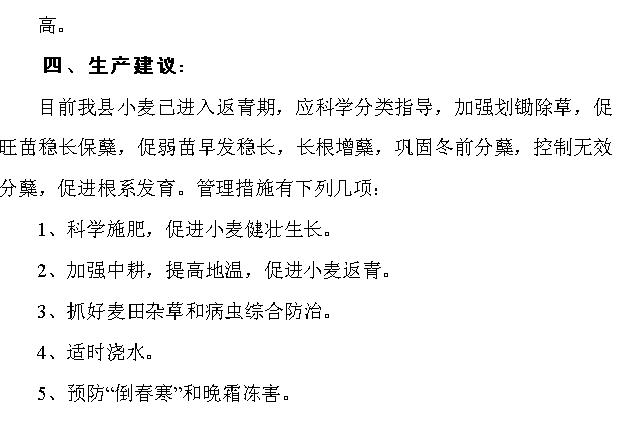 高。

四、生产建议：

目前我县小麦已进入返青期，应科学分类指导，加强划锄除草，促旺苗稳长保蘖，促弱苗早发稳长，长根增蘖，巩固冬前分蘖，控制无效分蘖，促进根系发育。管理措施有下列几项：

1、科学施肥，促进小麦健壮生长。

2、加强中耕，提高地温，促进小麦返青。

3、抓好麦田杂草和病虫综合防治。

4、适时浇水。

5、预防“倒春寒”和晚霜冻害。